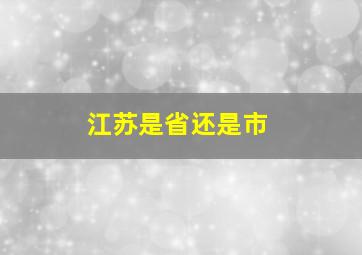 江苏是省还是市